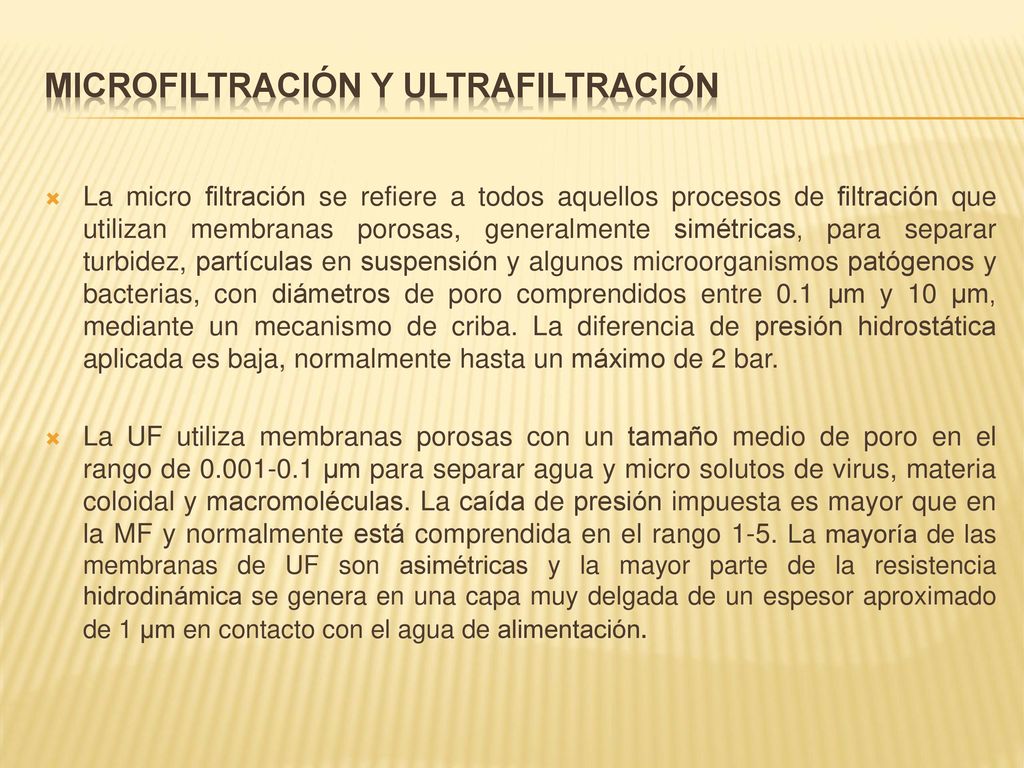 MICROFILTRACIÓN Y ULTRAFILTRACIÓN

La micro filtración se refiere a todos aquellos procesos de filtración que utilizan membranas porosas, generalmente simétricas, para separar turbidez, partículas en suspensión y algunos microorganismos patógenos y bacterias, con diámetros de poro comprendidos entre 0.1 µm y 10 µm, mediante un mecanismo de criba. La diferencia de presión hidrostática aplicada es baja, normalmente hasta un máximo de 2 bar.

La UF utiliza membranas porosas con un tamaño medio de poro en el rango de 0.001-0.1 µm para separar agua y micro solutos de virus, materia coloidal y macromoléculas. La caída de presión impuesta es mayor que en la MF y normalmente está comprendida en el rango 1-5. La mayoría de las membranas de UF son asimétricas y la mayor parte de la resistencia hidrodinámica se genera en una capa muy delgada de un espesor aproximado de 1 µm en contacto con el agua de alimentación.